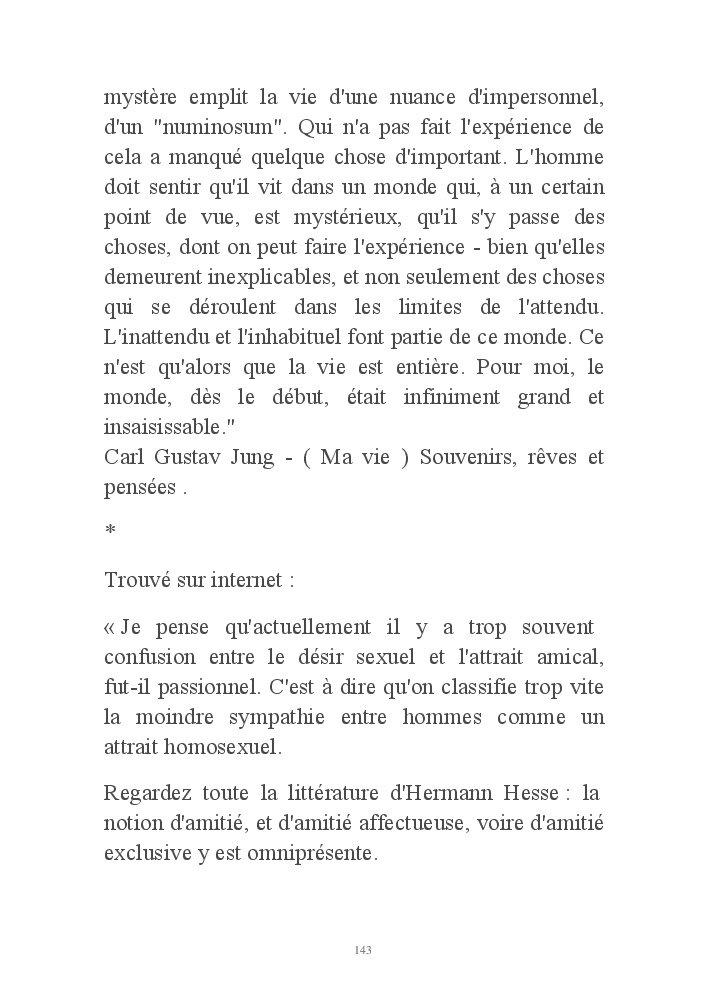 mystère emplit la vie d'une nuance d'impersonnel, d'un "numinosum". Qui n'a pas fait l'expérience de cela a manqué quelque chose d'important. L'homme doit sentir qu'il vit dans un monde qui, à un certain point de vue, est mystérieux, qu'il s'y passe des choses, dont on peut faire l'expérience - bien qu'elles demeurent inexplicables, et non seulement des choses qui se déroulent dans les limites de l'attendu. L'inattendu et l'inhabituel font partie de ce monde. Ce n'est qu'alors que la vie est entière. Pour moi, le monde, dès le début, était infiniment grand et insaisissable."
Carl Gustav Jung - ( Ma vie ) Souvenirs, rêves et pensées .

*

Trouvé sur internet :

« Je pense qu'actuellement il y a trop souvent confusion entre le désir sexuel et l'attrait amical, fut-il passionnel. C'est à dire qu'on classifie trop vite la moindre sympathie entre hommes comme un attrait homosexuel.

Regardez toute la littérature d'Hermann Hesse : la notion d'amitié, et d'amitié affectueuse, voire d'amitié exclusive y est omniprésente.

143